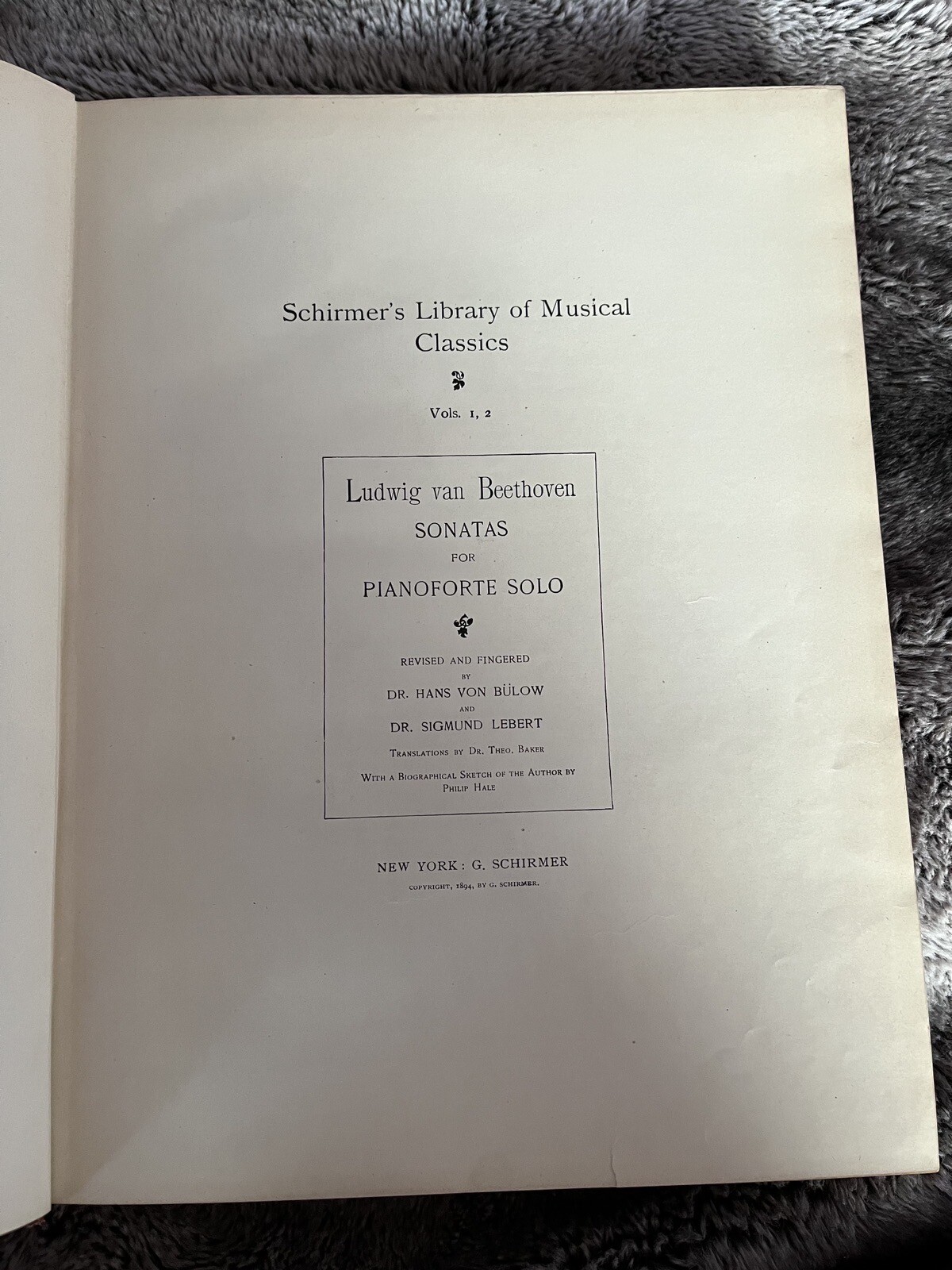 Schirmer's Library of Musical Classics

Vols. 1, 2

Ludwig van Beethoven
SONATAS
FOR
PIANOFORTE SOLO

REVISED AND FINGERED
BY
DR. HANS VON BÜLOW
AND
DR. SIGMUND LEBERT

TRANSLATIONS BY DR. THEO. BAKER

WITH A BIOGRAPHICAL SKETCH OF THE AUTHOR BY
PHILIP HALE

NEW YORK: G. SCHIRMER
COPYRIGHT, 1894, BY G. SCHIRMER.